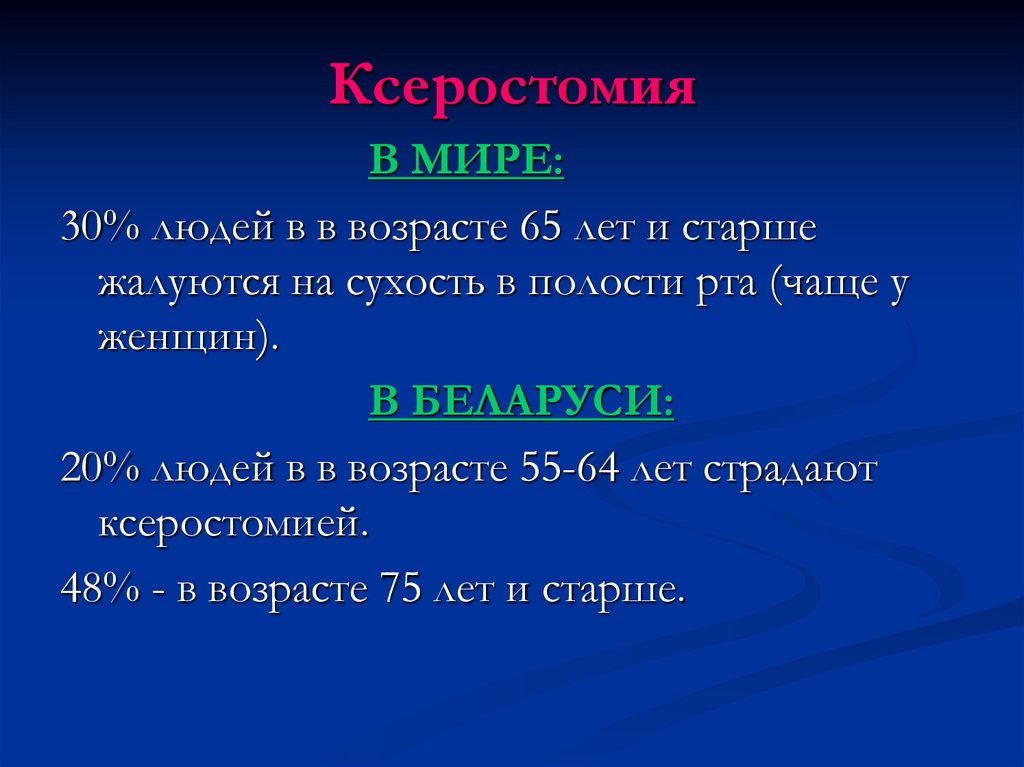 Ксеростомия

В МИРЕ:

30% людей в в возрасте 65 лет и старше жалуются на сухость в полости рта (чаще у женщин).

В БЕЛАРУСИ:

20% людей в в возрасте 55-64 лет страдают ксеростомией.

48% - в возрасте 75 лет и старше.